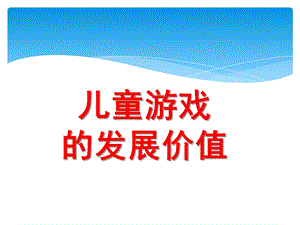 儿童游戏
的发展价值